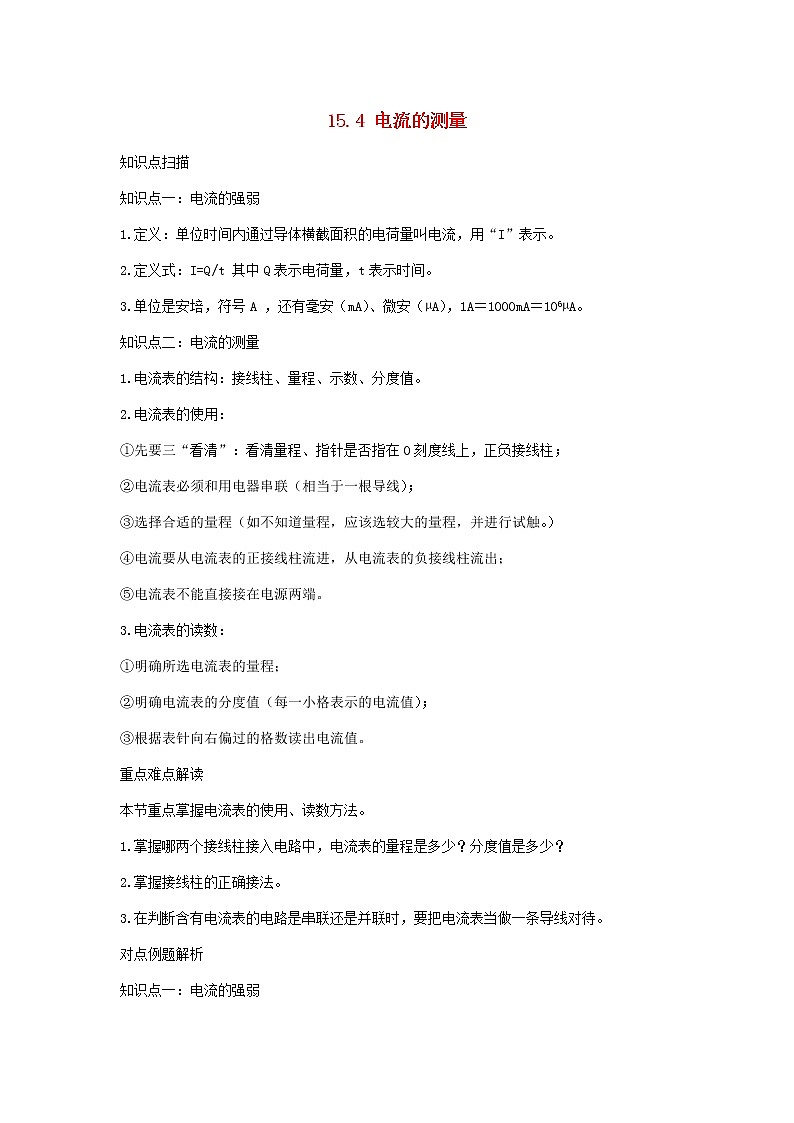 15.4 电流的测量

知识点扫描

知识点一：电流的强弱

1.定义：单位时间内通过导体横截面积的电荷量叫电流，用“I”表示。

2.定义式：I=Q/t 其中 Q 表示电荷量，t 表示时间。

3.单位是安培，符号 A ，还有毫安（mA）、微安（μA），1A＝1000mA＝$10^6$μA。

知识点二：电流的测量

1.电流表的结构：接线柱、量程、示数、分度值。

2.电流表的使用：

①先要三“看清”：看清量程、指针是否指在 0 刻度线上，正负接线柱；

②电流表必须和用电器串联（相当于一根导线）；

③选择合适的量程（如不知道量程，应该选较大的量程，并进行试触。）

④电流要从电流表的正接线柱流进，从电流表的负接线柱流出；

⑤电流表不能直接接在电源两端。

3.电流表的读数：

①明确所选电流表的量程；

②明确电流表的分度值（每一小格表示的电流值）；

③根据表针向右偏过的格数读出电流值。

重点难点解读

本节重点掌握电流表的使用、读数方法。

1.掌握哪两个接线柱接入电路中，电流表的量程是多少？分度值是多少？

2.掌握接线柱的正确接法。

3.在判断含有电流表的电路是串联还是并联时，要把电流表当做一条导线对待。

对点例题解析

知识点一：电流的强弱